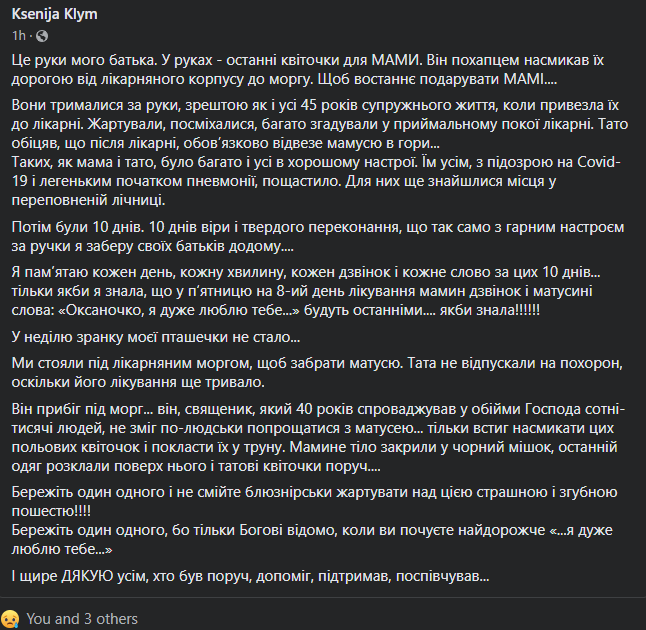 Ksenija Klym
1h ·

Це руки мого батька. У руках - останні квіточки для МАМИ. Він похапцем насмикав їх дорогою від лікарняного корпусу до моргу. Щоб востаннє подарувати МАМІ....

Вони трималися за руки, зрештою як і усі 45 років супружнього життя, коли привезла їх до лікарні. Жартували, посміхалися, багато згадували у приймальному покої лікарні. Тато обіцяв, що після лікарні, обов'язково відвезе мамусю в гори...
Таких, як мама і тато, було багато і усі в хорошому настрої. Їм усім, з підозрою на Covid-19 і легеньким початком пневмонії, пощастило. Для них ще знайшлися місця у переповненій лічниці.

Потім були 10 днів. 10 днів віри і твердого переконання, що так само з гарним настроєм за ручки я заберу своїх батьків додому....

Я пам'ятаю кожен день, кожну хвилину, кожен дзвінок і кожне слово за цих 10 днів... тільки якби я знала, що у п'ятницю на 8-ий день лікування мамин дзвінок і матусині слова: «Оксаночко, я дуже люблю тебе...» будуть останніми.... якби знала!!!!!!

У неділю зранку моєї пташечки не стало...

Ми стояли під лікарняним моргом, щоб забрати матусю. Тата не відпускали на похорон, оскільки його лікування ще тривало.

Він прибіг під морг... він, священик, який 40 років спроваджував у обійми Господа сотні-тисячі людей, не зміг по-людськи попрощатися з матусею... тільки встиг насмикати цих польових квіточок і покласти їх у труну. Мамине тіло закрили у чорний мішок, останній одяг розклали поверх нього і татові квіточки поруч....

Бережіть один одного і не смійте блюзнірськи жартувати над цією страшною і згубною пошестю!!!!
Бережіть один одного, бо тільки Богові відомо, коли ви почуєте найдорожче «...я дуже люблю тебе...»

І щире ДЯКУЮ усім, хто був поруч, допоміг, підтримав, поспівчував...

You and 3 others